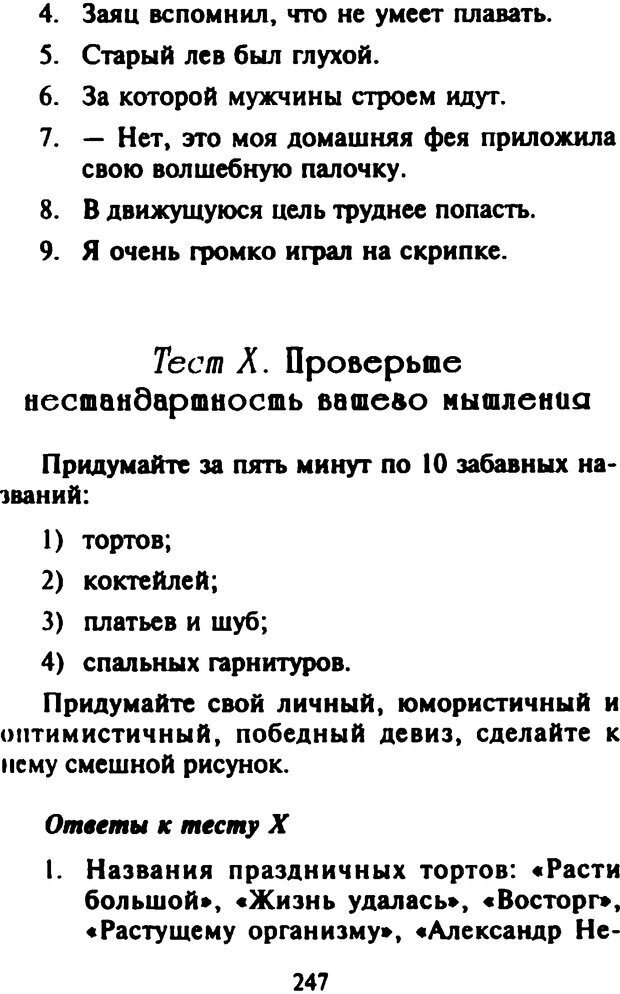 4. Заяц вспомнил, что не умеет плавать.

5. Старый лев был глухой.

6. За которой мужчины строем идут.

7. — Нет, это моя домашняя фея приложила свою волшебную палочку.

8. В движущуюся цель труднее попасть.

9. Я очень громко играл на скрипке.

Тест X. Проверьте нестандартность вашего мышления

Придумайте за пять минут по 10 забавных названий:

1) тортов;

2) коктейлей;

3) платьев и шуб;

4) спальных гарнитуров.

Придумайте свой личный, юмористичный и оптимистичный, победный девиз, сделайте к нему смешной рисунок.

Ответы к тесту X

1. Названия праздничных тортов: «Расти большой», «Жизнь удалась», «Восторг», «Растущему организму», «Александр Не-

247